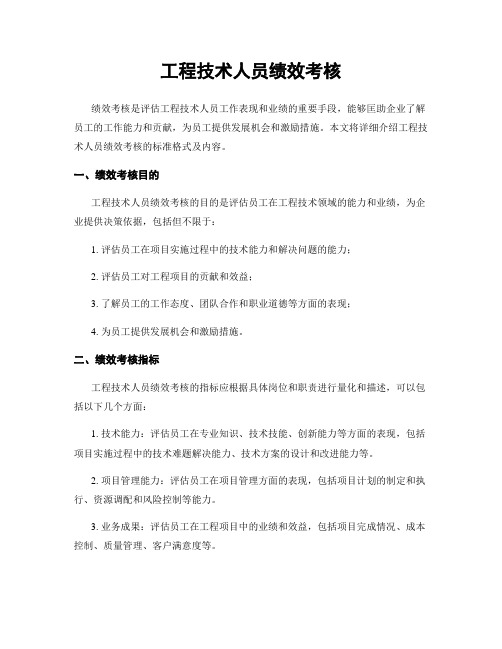 工程技术人员绩效考核

绩效考核是评估工程技术人员工作表现和业绩的重要手段，能够匡助企业了解员工的工作能力和贡献，为员工提供发展机会和激励措施。本文将详细介绍工程技术人员绩效考核的标准格式及内容。

一、绩效考核目的

工程技术人员绩效考核的目的是评估员工在工程技术领域的能力和业绩，为企业提供决策依据，包括但不限于：

1. 评估员工在项目实施过程中的技术能力和解决问题的能力；

2. 评估员工对工程项目的贡献和效益；

3. 了解员工的工作态度、团队合作和职业道德等方面的表现；

4. 为员工提供发展机会和激励措施。

二、绩效考核指标

工程技术人员绩效考核的指标应根据具体岗位和职责进行量化和描述，可以包括以下几个方面：

1. 技术能力：评估员工在专业知识、技术技能、创新能力等方面的表现，包括项目实施过程中的技术难题解决能力、技术方案的设计和改进能力等。

2. 项目管理能力：评估员工在项目管理方面的表现，包括项目计划的制定和执行、资源调配和风险控制等能力。

3. 业务成果：评估员工在工程项目中的业绩和效益，包括项目完成情况、成本控制、质量管理、客户满意度等。